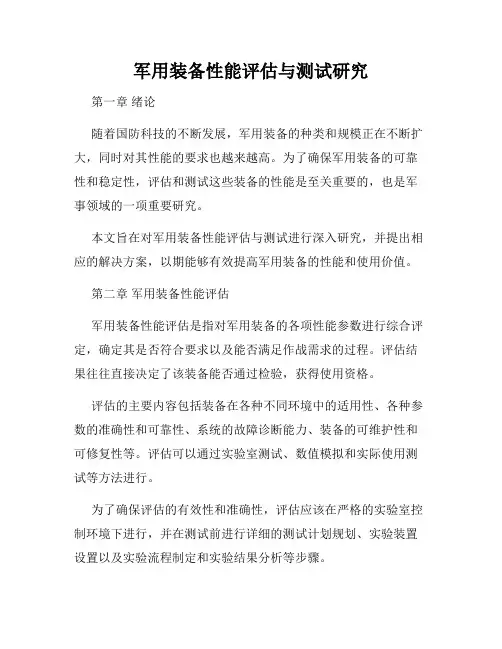 军用装备性能评估与测试研究

第一章 绪论

随着国防科技的不断发展，军用装备的种类和规模正在不断扩大，同时对其性能的要求也越来越高。为了确保军用装备的可靠性和稳定性，评估和测试这些装备的性能是至关重要的，也是军事领域的一项重要研究。

本文旨在对军用装备性能评估与测试进行深入研究，并提出相应的解决方案，以期能够有效提高军用装备的性能和使用价值。

第二章 军用装备性能评估

军用装备性能评估是指对军用装备的各项性能参数进行综合评定，确定其是否符合要求以及能否满足作战需求的过程。评估结果往往直接决定了该装备能否通过检验，获得使用资格。

评估的主要内容包括装备在各种不同环境中的适用性、各种参数的准确性和可靠性、系统的故障诊断能力、装备的可维护性和可修复性等。评估可以通过实验室测试、数值模拟和实际使用测试等方法进行。

为了确保评估的有效性和准确性，评估应该在严格的实验室控制环境下进行，并在测试前进行详细的测试计划规划、实验装置设置以及实验流程制定和实验结果分析等步骤。